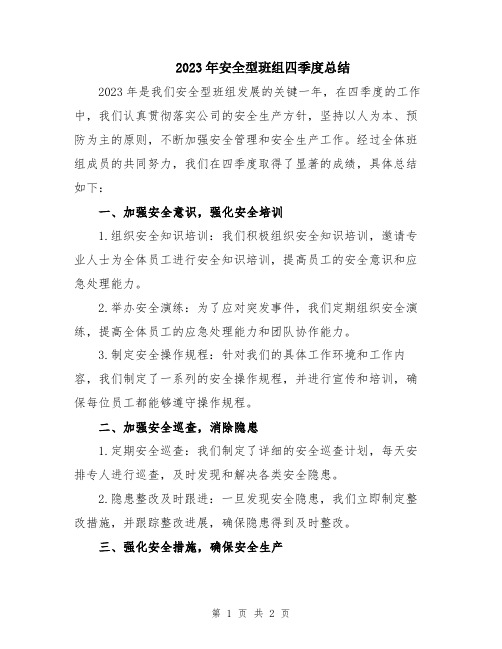 2023年安全型班组四季度总结

2023年是我们安全型班组发展的关键一年，在四季度的工作中，我们认真贯彻落实公司的安全生产方针，坚持以人为本、预防为主的原则，不断加强安全管理和安全生产工作。经过全体班组成员的共同努力，我们在四季度取得了显著的成绩，具体总结如下：

一、加强安全意识，强化安全培训

1.组织安全知识培训：我们积极组织安全知识培训，邀请专业人士为全体员工进行安全知识培训，提高员工的安全意识和应急处理能力。

2.举办安全演练：为了应对突发事件，我们定期组织安全演练，提高全体员工的应急处理能力和团队协作能力。

3.制定安全操作规程：针对我们的具体工作环境和工作内容，我们制定了一系列的安全操作规程，并进行宣传和培训，确保每位员工都能够遵守操作规程。

二、加强安全巡查，消除隐患

1.定期安全巡查：我们制定了详细的安全巡查计划，每天安排专人进行巡查，及时发现和解决各类安全隐患。

2.隐患整改及时跟进：一旦发现安全隐患，我们立即制定整改措施，并跟踪整改进展，确保隐患得到及时整改。

三、强化安全措施，确保安全生产

第 1 页 共 2 页